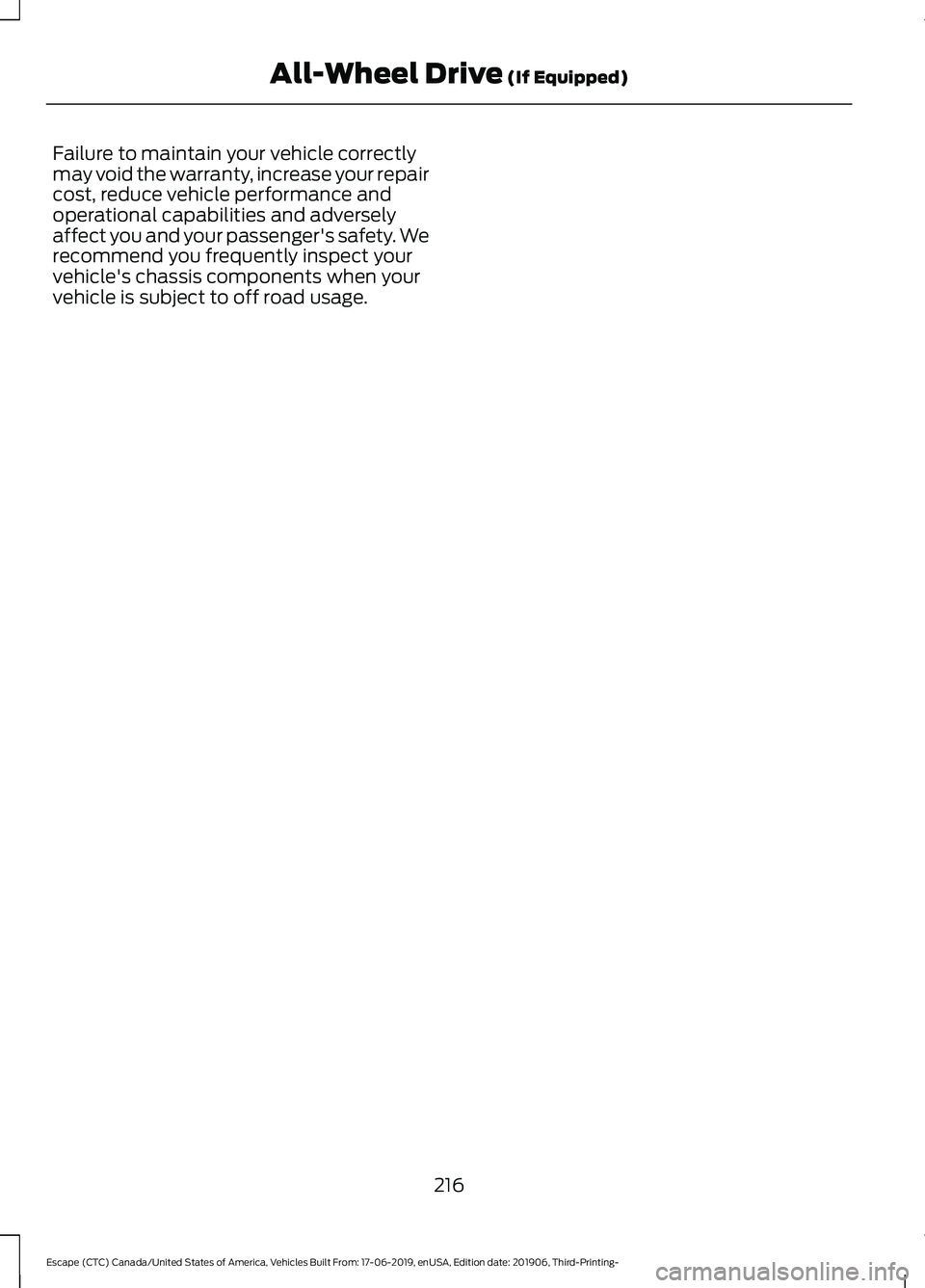 All-Wheel Drive (If Equipped)

Failure to maintain your vehicle correctly may void the warranty, increase your repair cost, reduce vehicle performance and operational capabilities and adversely affect you and your passenger's safety. We recommend you frequently inspect your vehicle's chassis components when your vehicle is subject to off road usage.

216

Escape (CTC) Canada/United States of America, Vehicles Built From: 17-06-2019, enUSA, Edition date: 201906, Third-Printing-

carmanualsonline.info